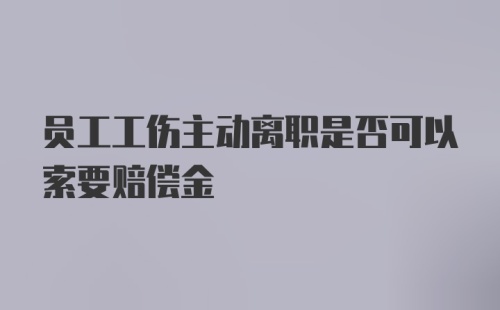 员工工伤主动离职是否可以索要赔偿金